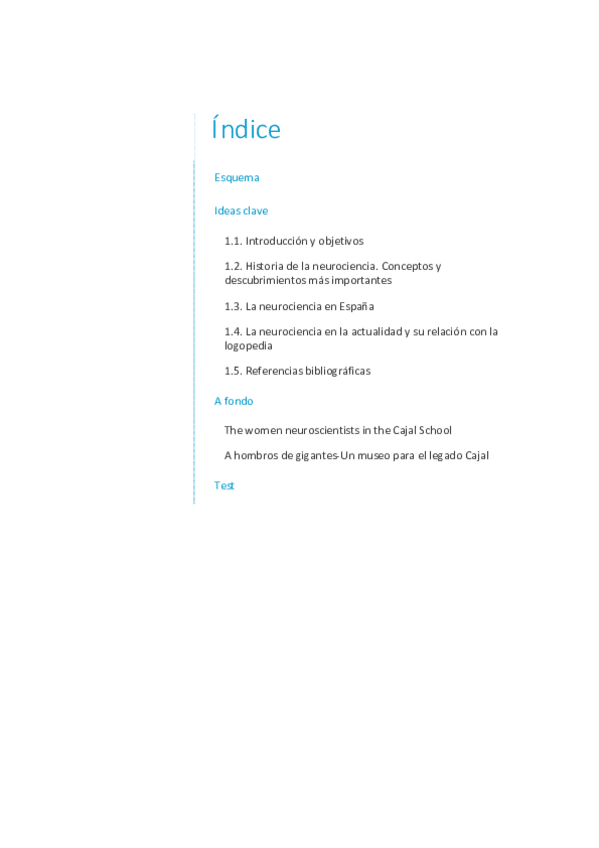 Índice

Esquema

Ideas clave

1.1. Introducción y objetivos

1.2. Historia de la neurociencia. Conceptos y descubrimientos más importantes

1.3. La neurociencia en España

1.4. La neurociencia en la actualidad y su relación con la logopedia

1.5. Referencias bibliográficas

A fondo

The women neuroscientists in the Cajal School

A hombros de gigantes-Un museo para el legado Cajal

Test